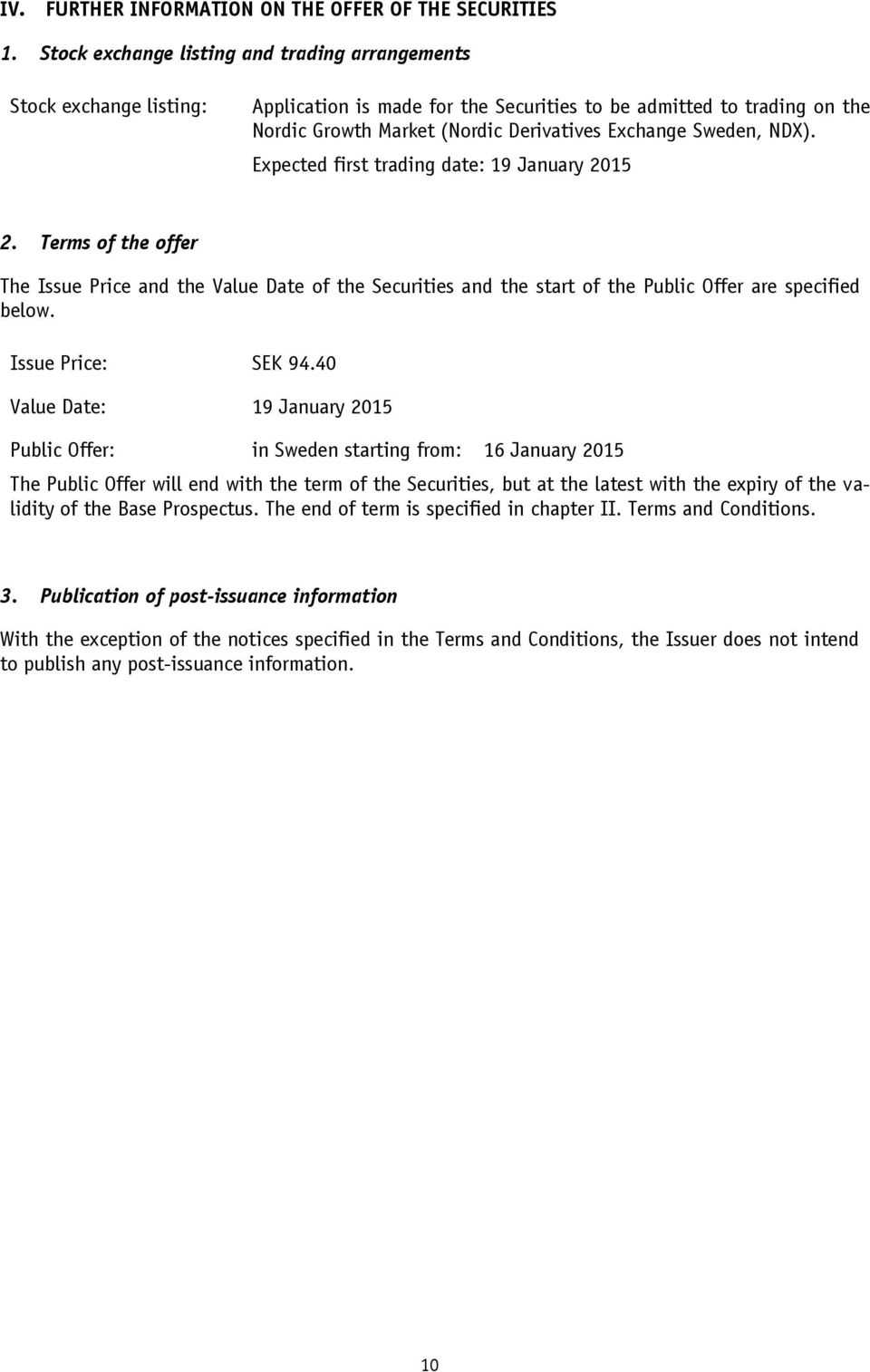 IV. FURTHER INFORMATION ON THE OFFER OF THE SECURITIES

1. Stock exchange listing and trading arrangements

Stock exchange listing: Application is made for the Securities to be admitted to trading on the Nordic Growth Market (Nordic Derivatives Exchange Sweden, NDX).

Expected first trading date: 19 January 2015

2. Terms of the offer

The Issue Price and the Value Date of the Securities and the start of the Public Offer are specified below.

Issue Price: SEK 94.40

Value Date: 19 January 2015

Public Offer: in Sweden starting from: 16 January 2015

The Public Offer will end with the term of the Securities, but at the latest with the expiry of the validity of the Base Prospectus. The end of term is specified in chapter II. Terms and Conditions.

3. Publication of post-issuance information

With the exception of the notices specified in the Terms and Conditions, the Issuer does not intend to publish any post-issuance information.

10